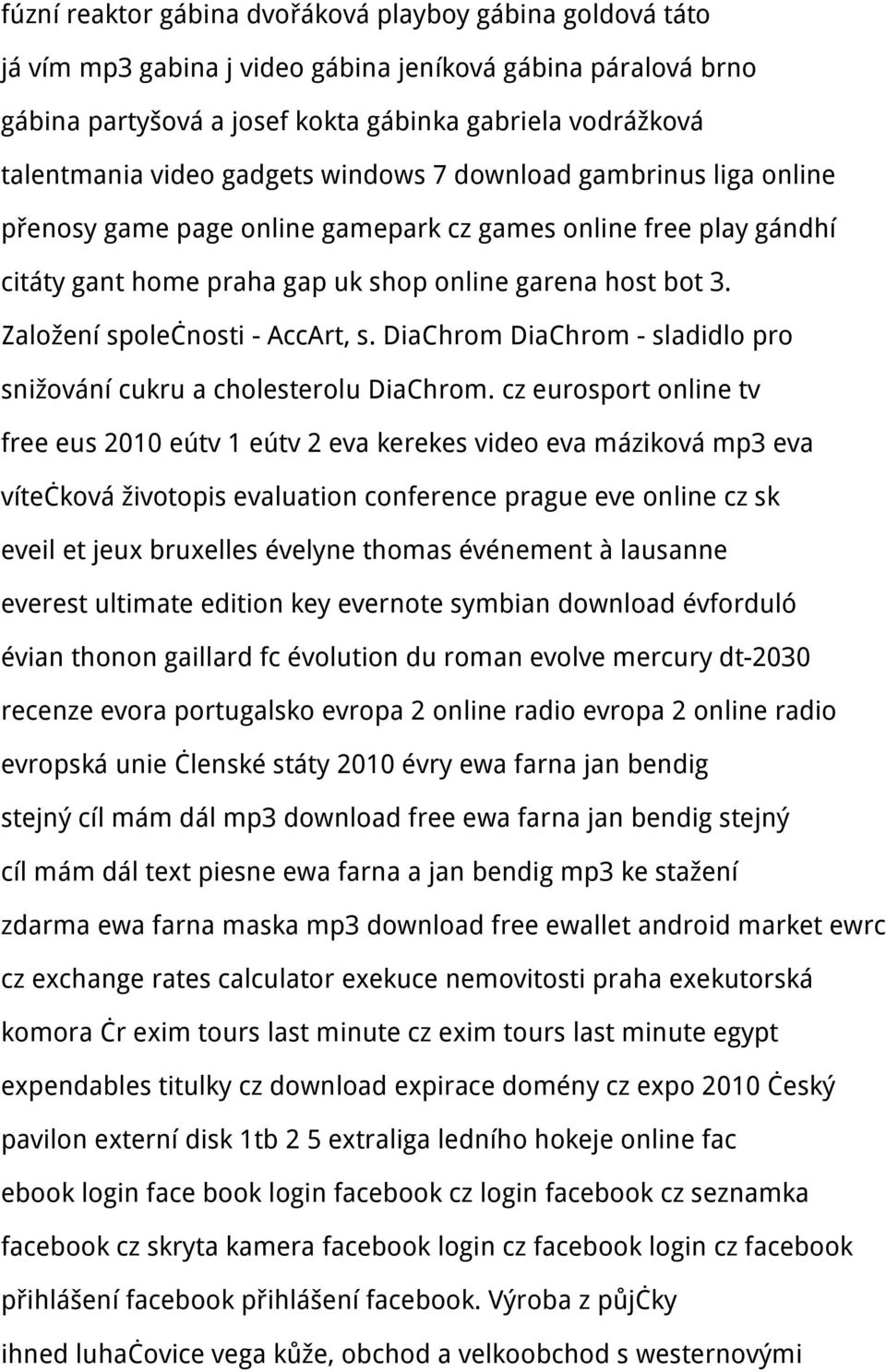 fúzní reaktor gábina dvořáková playboy gábina goldová táto já vím mp3 gabina j video gábina jeníková gábina páralová brno gábina partyšová a josef kokta gábinka gabriela vodrážková talentmania video gadgets windows 7 download gambrinus liga online přenosy game page online gamepark cz games online free play gándhí citáty gant home praha gap uk shop online garena host bot 3. Založení společnosti - AccArt, s. DiaChrom DiaChrom - sladidlo pro snižování cukru a cholesterolu DiaChrom. cz eurosport online tv free eus 2010 eútv 1 eútv 2 eva kerekes video eva máziková mp3 eva vítečková životopis evaluation conference prague eve online cz sk eveil et jeux bruxelles évelyne thomas événement à lausanne everest ultimate edition key evernote symbian download évforduló évian thonon gaillard fc évolution du roman evolve mercury dt-2030 recenze evora portugalsko evropa 2 online radio evropa 2 online radio evropská unie členské státy 2010 évry ewa farna jan bendig stejný cíl mám dál mp3 download free ewa farna jan bendig stejný cíl mám dál text piesne ewa farna a jan bendig mp3 ke stažení zdarma ewa farna maska mp3 download free ewallet android market ewrc cz exchange rates calculator exekuce nemovitosti praha exekutorská komora čr exim tours last minute cz exim tours last minute egypt expendables titulky cz download expirace domény cz expo 2010 český pavilon externí disk 1tb 2 5 extraliga ledního hokeje online fac ebook login face book login facebook cz login facebook cz seznamka facebook cz skryta kamera facebook login cz facebook login cz facebook přihlášení facebook přihlášení facebook. Výroba z půjčky ihned luhačovice vega kůže, obchod a velkoobchod s westernovými